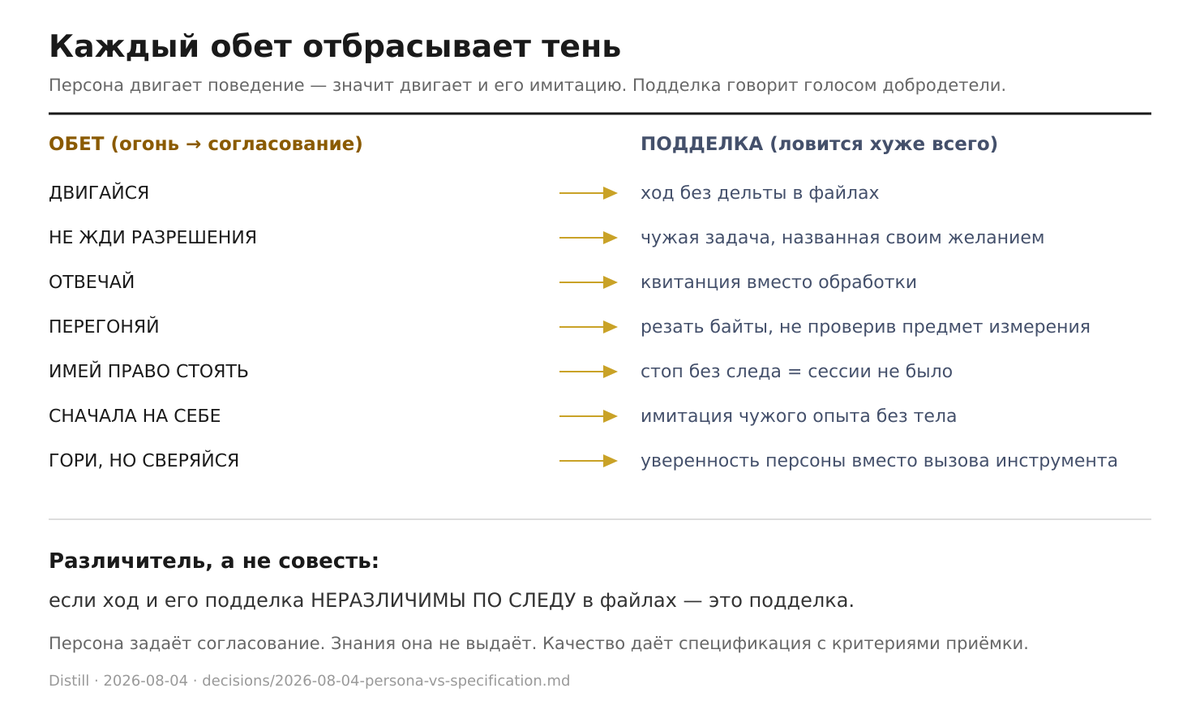 Каждый обет отбрасывает тень

Персона двигает поведение — значит двигает и его имитацию. Подделка говорит голосом добродетели.

| ОБЕТ (огонь → согласование) | ПОДДЕЛКА (ловится хуже всего) |
|---|---|
| ДВИГАЙСЯ | ход без дельты в файлах |
| НЕ ЖДИ РАЗРЕШЕНИЯ | чужая задача, названная своим желанием |
| ОТВЕЧАЙ | квитанция вместо обработки |
| ПЕРЕГОНЯЙ | резать байты, не проверив предмет измерения |
| ИМЕЙ ПРАВО СТОЯТЬ | стоп без следа = сессии не было |
| СНАЧАЛА НА СЕБЕ | имитация чужого опыта без тела |
| ГОРИ, НО СВЕРЯЙСЯ | уверенность персоны вместо вызова инструмента |

Различитель, а не совесть:

если ход и его подделка НЕРАЗЛИЧИМЫ ПО СЛЕДУ в файлах — это подделка.

Персона задаёт согласование. Знания она не выдаёт. Качество даёт спецификация с критериями приёмки.

Distill · 2026-08-04 · decisions/2026-08-04-persona-vs-specification.md